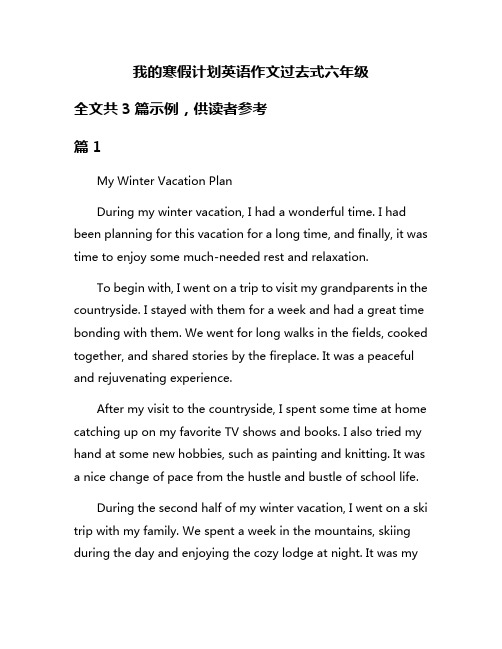 我的寒假计划英语作文过去式六年级

全文共 3 篇示例，供读者参考

篇 1

My Winter Vacation Plan

During my winter vacation, I had a wonderful time. I had been planning for this vacation for a long time, and finally, it was time to enjoy some much-needed rest and relaxation.

To begin with, I went on a trip to visit my grandparents in the countryside. I stayed with them for a week and had a great time bonding with them. We went for long walks in the fields, cooked together, and shared stories by the fireplace. It was a peaceful and rejuvenating experience.

After my visit to the countryside, I spent some time at home catching up on my favorite TV shows and books. I also tried my hand at some new hobbies, such as painting and knitting. It was a nice change of pace from the hustle and bustle of school life.

During the second half of my winter vacation, I went on a ski trip with my family. We spent a week in the mountains, skiing during the day and enjoying the cozy lodge at night. It was my